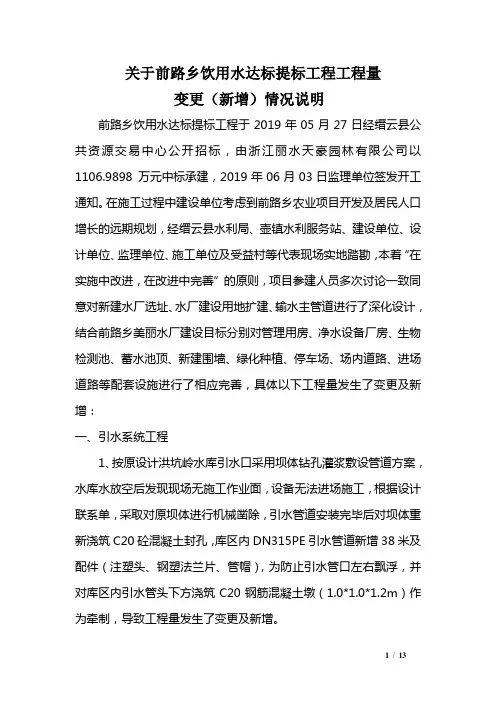 关于前路乡饮用水达标提标工程工程量
变更（新增）情况说明

前路乡饮用水达标提标工程于 2019 年 05 月 27 日经缙云县公共资源交易中心公开招标，由浙江丽水天豪园林有限公司以 1106.9898 万元中标承建，2019 年 06 月 03 日监理单位签发开工通知。在施工过程中建设单位考虑到前路乡农业项目开发及居民人口增长的远期规划，经缙云县水利局、壶镇水利服务站、建设单位、设计单位、监理单位、施工单位及受益村等代表现场实地踏勘，本着“在实施中改进，在改进中完善”的原则，项目参建人员多次讨论一致同意对新建水厂选址、水厂建设用地扩建、输水主管道进行了深化设计，结合前路乡美丽水厂建设目标分别对管理用房、净水设备厂房、生物检测池、蓄水池顶、新建围墙、绿化种植、停车场、场内道路、进场道路等配套设施进行了相应完善，具体以下工程量发生了变更及新增：

一、引水系统工程

1、按原设计洪坑岭水库引水口采用坝体钻孔灌浆敷设管道方案，水库水放空后发现现场无施工作业面，设备无法进场施工，根据设计联系单，采取对原坝体进行机械凿除，引水管道安装完毕后对坝体重新浇筑 C20 砼混凝土封孔，库区内 DN315PE 引水管道新增 38 米及配件（注塑头、钢塑法兰片、管帽），为防止引水管口左右飘浮，并对库区内引水管头下方浇筑 C20 钢筋混凝土墩（1.0*1.0*1.2m）作为牵制，导致工程量发生了变更及新增。

1 / 13